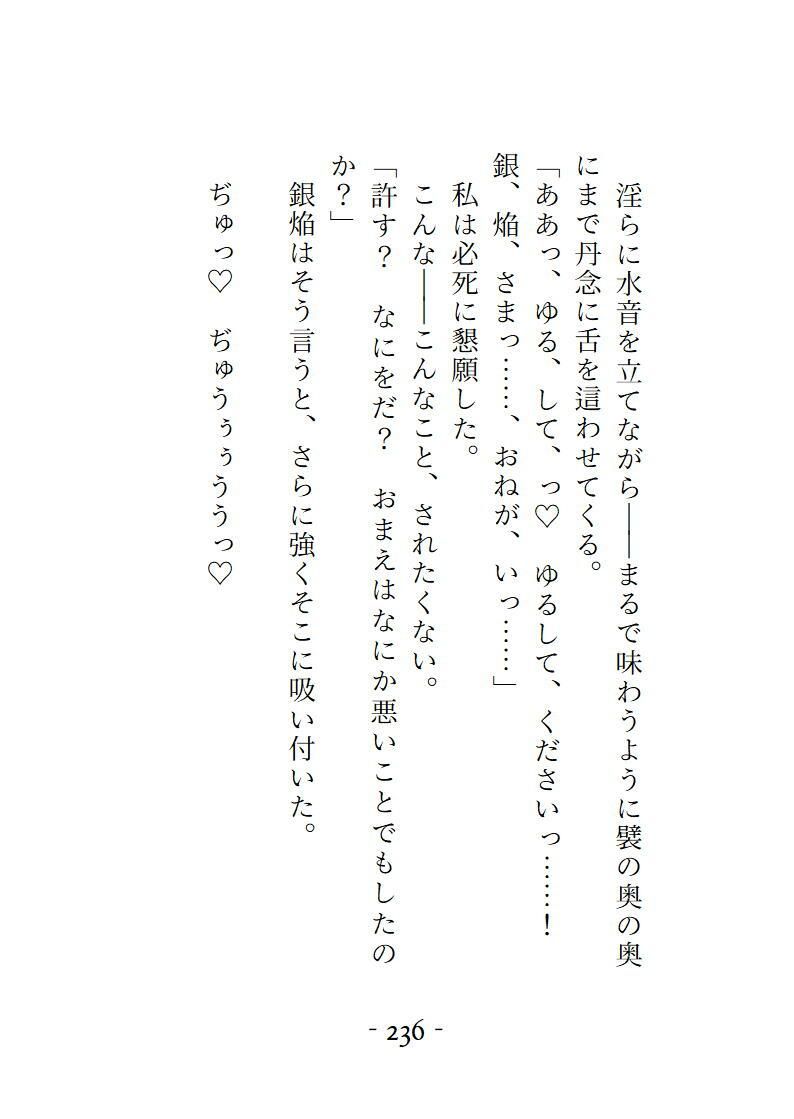 淫らに水音を立てながら——まるで味わうように襞の奥の奥にまで丹念に舌を這わせてくる。

「ああっ、ゆる、して、っ♡　ゆるして、くださいっ……！　銀、焔、さまっ……、おねが、いっ……」

私は必死に懇願した。

こんな——こんなこと、されたくない。

「許す？　なにをだ？　おまえはなにか悪いことでもしたのか？」

銀焔はそう言うと、さらに強くそこに吸い付いた。

ぢゅっ♡　ぢゅうぅぅううっ♡

- 236 -